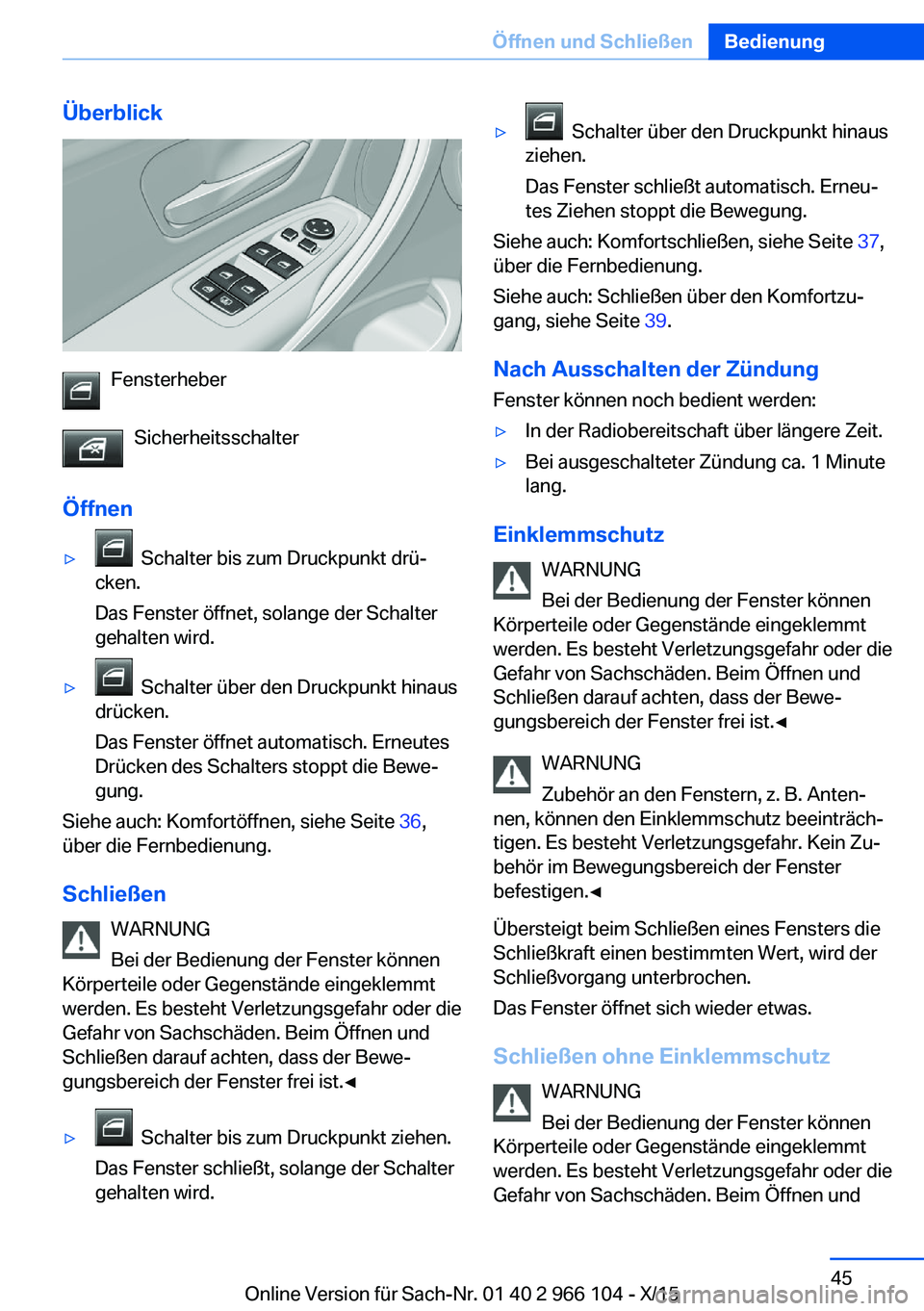 Öffnen und Schließen Bedienung

Überblick

Fensterheber

Sicherheitsschalter

Öffnen

▷ Schalter bis zum Druckpunkt drücken.

Das Fenster öffnet, solange der Schalter gehalten wird.

▷ Schalter über den Druckpunkt hinaus drücken.

Das Fenster öffnet automatisch. Erneutes Drücken des Schalters stoppt die Bewegung.

Siehe auch: Komfortöffnen, siehe Seite 36, über die Fernbedienung.

Schließen

WARNUNG

Bei der Bedienung der Fenster können Körperteile oder Gegenstände eingeklemmt werden. Es besteht Verletzungsgefahr oder die Gefahr von Sachschäden. Beim Öffnen und Schließen darauf achten, dass der Bewegungsbereich der Fenster frei ist.◀

▷ Schalter bis zum Druckpunkt ziehen.

Das Fenster schließt, solange der Schalter gehalten wird.

▷ Schalter über den Druckpunkt hinaus ziehen.

Das Fenster schließt automatisch. Erneutes Ziehen stoppt die Bewegung.

Siehe auch: Komfortschließen, siehe Seite 37, über die Fernbedienung.

Siehe auch: Schließen über den Komfortzugang, siehe Seite 39.

Nach Ausschalten der Zündung

Fenster können noch bedient werden:

▷ In der Radiobereitschaft über längere Zeit.

▷ Bei ausgeschalteter Zündung ca. 1 Minute lang.

Einklemmschutz

WARNUNG

Bei der Bedienung der Fenster können Körperteile oder Gegenstände eingeklemmt werden. Es besteht Verletzungsgefahr oder die Gefahr von Sachschäden. Beim Öffnen und Schließen darauf achten, dass der Bewegungsbereich der Fenster frei ist.◀

WARNUNG

Zubehör an den Fenstern, z. B. Antennen, können den Einklemmschutz beeinträchtigen. Es besteht Verletzungsgefahr. Kein Zubehör im Bewegungsbereich der Fenster befestigen.◀

Übersteigt beim Schließen eines Fensters die Schließkraft einen bestimmten Wert, wird der Schließvorgang unterbrochen.

Das Fenster öffnet sich wieder etwas.

Schließen ohne Einklemmschutz

WARNUNG

Bei der Bedienung der Fenster können Körperteile oder Gegenstände eingeklemmt werden. Es besteht Verletzungsgefahr oder die Gefahr von Sachschäden. Beim Öffnen und

45

Online Version für Sach-Nr. 01 40 2 966 104 - X/15

carmanualsonline.info